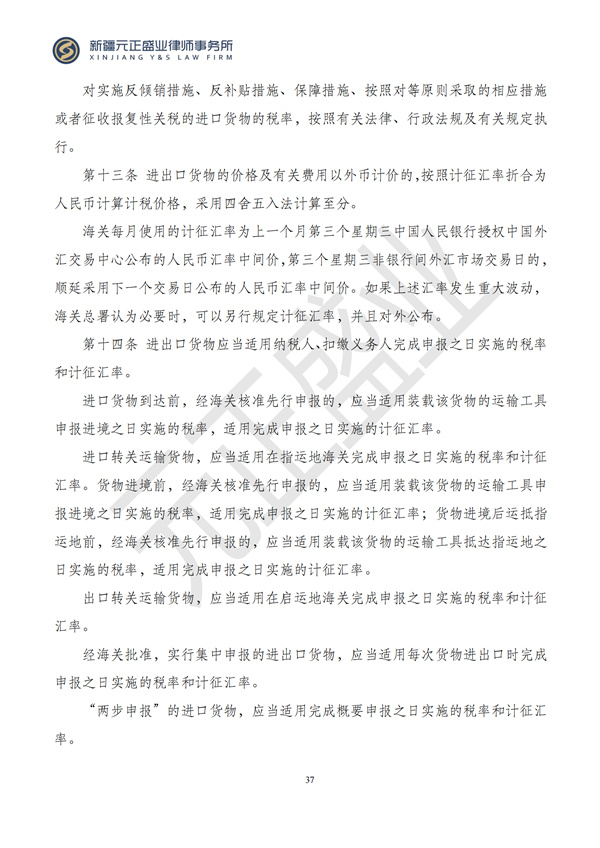 新疆元正盛业律师事务所
XINJIANG Y&S LAW FIRM

对实施反倾销措施、反补贴措施、保障措施、按照对等原则采取的相应措施或者征收报复性关税的进口货物的税率，按照有关法律、行政法规及有关规定执行。

第十三条 进出口货物的价格及有关费用以外币计价的，按照计征汇率折合为人民币计算计税价格，采用四舍五入法计算至分。

海关每月使用的计征汇率为上一个月第三个星期三中国人民银行授权中国外汇交易中心公布的人民币汇率中间价，第三个星期三非银行间外汇市场交易日的，顺延采用下一个交易日公布的人民币汇率中间价。如果上述汇率发生重大波动，海关总署认为必要时，可以另行规定计征汇率，并且对外公布。

第十四条 进出口货物应当适用纳税人、扣缴义务人完成申报之日实施的税率和计征汇率。

进口货物到达前，经海关核准先行申报的，应当适用装载该货物的运输工具申报进境之日实施的税率，适用完成申报之日实施的计征汇率。

进口转关运输货物，应当适用在指运地海关完成申报之日实施的税率和计征汇率。货物进境前，经海关核准先行申报的，应当适用装载该货物的运输工具申报进境之日实施的税率，适用完成申报之日实施的计征汇率；货物进境后运抵指运地前，经海关核准先行申报的，应当适用装载该货物的运输工具抵达指运地之日实施的税率，适用完成申报之日实施的计征汇率。

出口转关运输货物，应当适用在启运地海关完成申报之日实施的税率和计征汇率。

经海关批准，实行集中申报的进出口货物，应当适用每次货物进出口时完成申报之日实施的税率和计征汇率。

“两步申报”的进口货物，应当适用完成概要申报之日实施的税率和计征汇率。

37

元正盛业